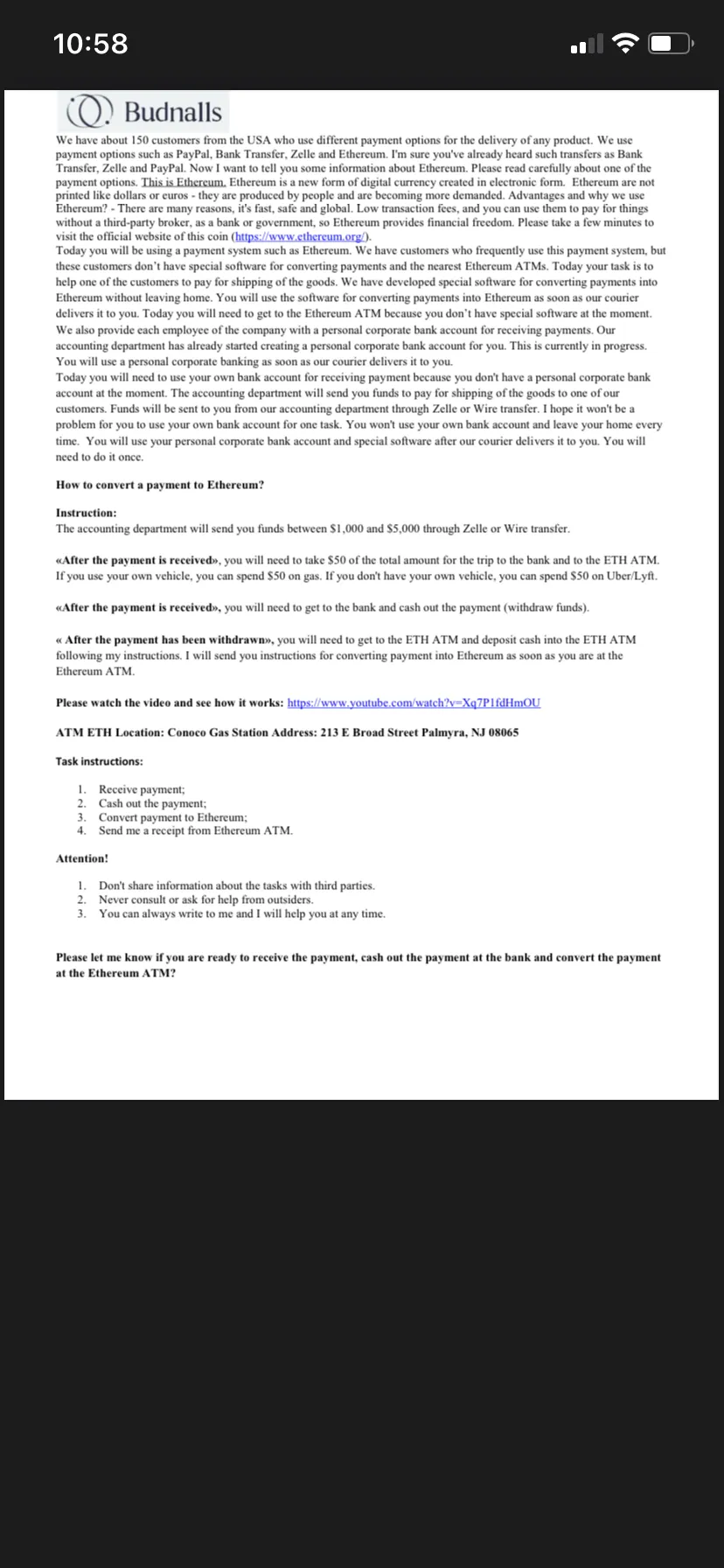 10:58

Budnalls

We have about 150 customers from the USA who use different payment options for the delivery of any product. We use payment options such as PayPal, Bank Transfer, Zelle and Ethereum. I'm sure you've already heard such transfers as Bank Transfer, Zelle and PayPal. Now I want to tell you some information about Ethereum. Please read carefully about one of the payment options. This is Ethereum. Ethereum is a new form of digital currency created in electronic form. Ethereum are not printed like dollars or euros - they are produced by people and are becoming more demanded. Advantages and why we use Ethereum? - There are many reasons, it's fast, safe and global. Low transaction fees, and you can use them to pay for things without a third-party broker, as a bank or government, so Ethereum provides financial freedom. Please take a few minutes to visit the official website of this coin (https://www.ethereum.org/).
Today you will be using a payment system such as Ethereum. We have customers who frequently use this payment system, but these customers don't have special software for converting payments and the nearest Ethereum ATMs. Today your task is to help one of the customers to pay for shipping of the goods. We have developed special software for converting payments into Ethereum without leaving home. You will use the software for converting payments into Ethereum as soon as our courier delivers it to you. Today you will need to get to the Ethereum ATM because you don't have special software at the moment. We also provide each employee of the company with a personal corporate bank account for receiving payments. Our accounting department has already started creating a personal corporate bank account for you. This is currently in progress. You will use a personal corporate banking as soon as our courier delivers it to you.
Today you will need to use your own bank account for receiving payment because you don't have a personal corporate bank account at the moment. The accounting department will send you funds to pay for shipping of the goods to one of our customers. Funds will be sent to you from our accounting department through Zelle or Wire transfer. I hope it won't be a problem for you to use your own bank account for one task. You won't use your own bank account and leave your home every time. You will use your personal corporate bank account and special software after our courier delivers it to you. You will need to do it once.

How to convert a payment to Ethereum?

Instruction:
The accounting department will send you funds between $1,000 and $5,000 through Zelle or Wire transfer.

«After the payment is received», you will need to take $50 of the total amount for the trip to the bank and to the ETH ATM. If you use your own vehicle, you can spend $50 on gas. If you don't have your own vehicle, you can spend $50 on Uber/Lyft.

«After the payment is received», you will need to get to the bank and cash out the payment (withdraw funds).

« After the payment has been withdrawn», you will need to get to the ETH ATM and deposit cash into the ETH ATM following my instructions. I will send you instructions for converting payment into Ethereum as soon as you are at the Ethereum ATM.

Please watch the video and see how it works: https://www.youtube.com/watch?v=Xq7P1fdHmOU

ATM ETH Location: Conoco Gas Station Address: 213 E Broad Street Palmyra, NJ 08065

Task instructions:

1. Receive payment;
2. Cash out the payment;
3. Convert payment to Ethereum;
4. Send me a receipt from Ethereum ATM.

Attention!

1. Don't share information about the tasks with third parties.
2. Never consult or ask for help from outsiders.
3. You can always write to me and I will help you at any time.

Please let me know if you are ready to receive the payment, cash out the payment at the bank and convert the payment at the Ethereum ATM?